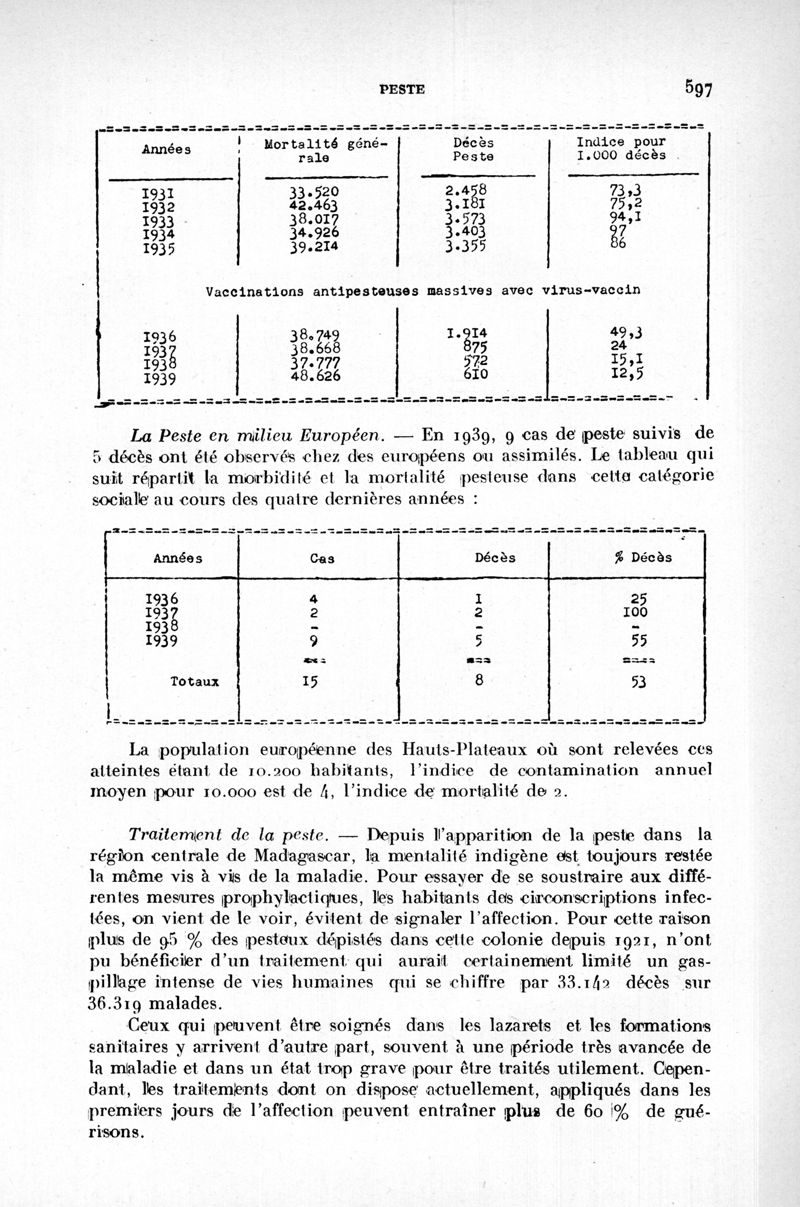 PESTE 597

| Années | Mortalité générale | Décès Peste | Indice pour 1.000 décès |
|---|---|---|---|
| 1931 | 33.520 | 2.458 | 73,3 |
| 1932 | 42.463 | 3.181 | 75,2 |
| 1933 | 38.017 | 3.573 | 94,1 |
| 1934 | 34.926 | 3.403 | 97 |
| 1935 | 39.214 | 3.355 | 86 |
| Vaccinations antipesteuses massives avec virus-vaccin | | | |
| 1936 | 38.749 | 1.914 | 49,3 |
| 1937 | 38.668 | 875 | 24 |
| 1938 | 37.777 | 572 | 15,1 |
| 1939 | 48.626 | 610 | 12,5 |

La Peste en milieu Européen. — En 1939, 9 cas de peste suivis de 5 décès ont été observés chez des européens ou assimilés. Le tableau qui suit répartit la morbidité et la mortalité pesteuse dans cette catégorie sociale au cours des quatre dernières années :

| Années | Cas | Décès | % Décès |
|---|---|---|---|
| 1936 | 4 | 1 | 25 |
| 1937 | 2 | 2 | 100 |
| 1938 | - | - | - |
| 1939 | 9 | 5 | 55 |
| Totaux | 15 | 8 | 53 |

La population européenne des Hauts-Plateaux où sont relevées ces atteintes étant de 10.200 habitants, l'indice de contamination annuel moyen pour 10.000 est de 4, l'indice de mortalité de 2.

Traitement de la peste. — Depuis l'apparition de la peste dans la région centrale de Madagascar, la mentalité indigène est toujours restée la même vis à vis de la maladie. Pour essayer de se soustraire aux différentes mesures prophylactiques, les habitants des circonscriptions infectées, on vient de le voir, évitent de signaler l'affection. Pour cette raison plus de 95 % des pesteux dépistés dans cette colonie depuis 1921, n'ont pu bénéficier d'un traitement qui aurait certainement limité un gaspillage intense de vies humaines qui se chiffre par 33.142 décès sur 36.319 malades.

Ceux qui peuvent être soignés dans les lazarets et les formations sanitaires y arrivent d'autre part, souvent à une période très avancée de la maladie et dans un état trop grave pour être traités utilement. Cependant, les traitements dont on dispose actuellement, appliqués dans les premiers jours de l'affection peuvent entraîner plus de 60 % de guérisons.